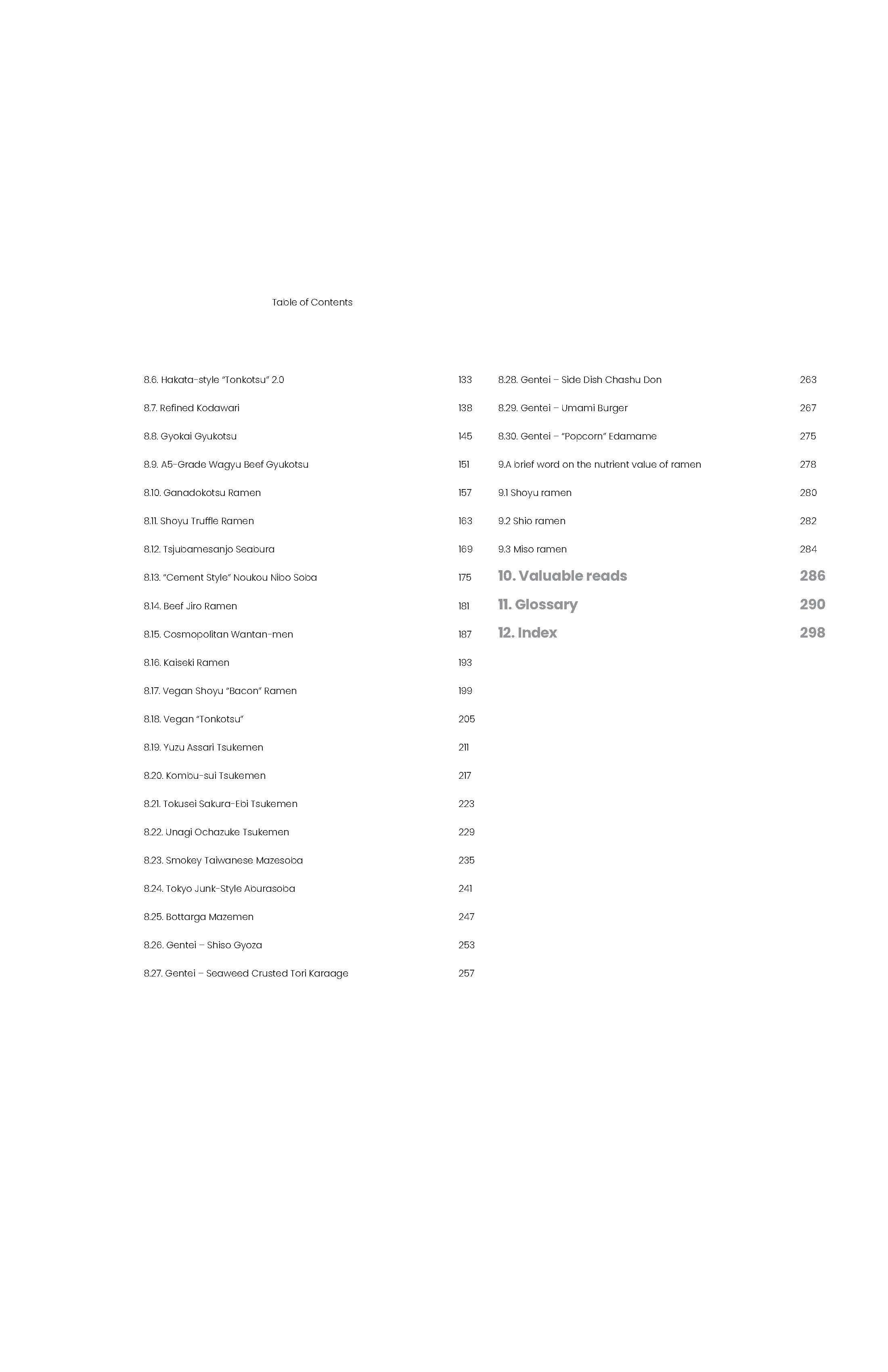 Table of Contents

8.6. Hakata-style "Tonkotsu" 2.0 133
8.7. Refined Kodawari 138
8.8. Gyokai Gyukotsu 145
8.9. A5-Grade Wagyu Beef Gyukotsu 151
8.10. Ganadokotsu Ramen 157
8.11. Shoyu Truffle Ramen 163
8.12. Tsjubamesanjo Seabura 169
8.13. "Cement Style" Noukou Nibo Soba 175
8.14. Beef Jiro Ramen 181
8.15. Cosmopolitan Wantan-men 187
8.16. Kaiseki Ramen 193
8.17. Vegan Shoyu "Bacon" Ramen 199
8.18. Vegan "Tonkotsu" 205
8.19. Yuzu Assari Tsukemen 211
8.20. Kombu-sui Tsukemen 217
8.21. Tokusei Sakura-Ebi Tsukemen 223
8.22. Unagi Ochazuke Tsukemen 229
8.23. Smokey Taiwanese Mazesoba 235
8.24. Tokyo Junk-Style Aburasoba 241
8.25. Bottarga Mazemen 247
8.26. Gentei – Shiso Gyoza 253
8.27. Gentei – Seaweed Crusted Tori Karaage 257

8.28. Gentei – Side Dish Chashu Don 263
8.29. Gentei – Umami Burger 267
8.30. Gentei – "Popcorn" Edamame 275
9.A brief word on the nutrient value of ramen 278
9.1 Shoyu ramen 280
9.2 Shio ramen 282
9.3 Miso ramen 284
10. Valuable reads 286
11. Glossary 290
12. Index 298